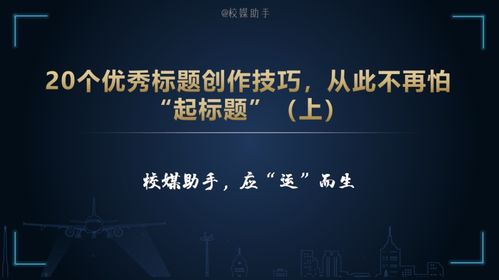 @校媒助手

20个优秀标题创作技巧，从此不再怕“起标题”（上）

校媒助手，应“运”而生